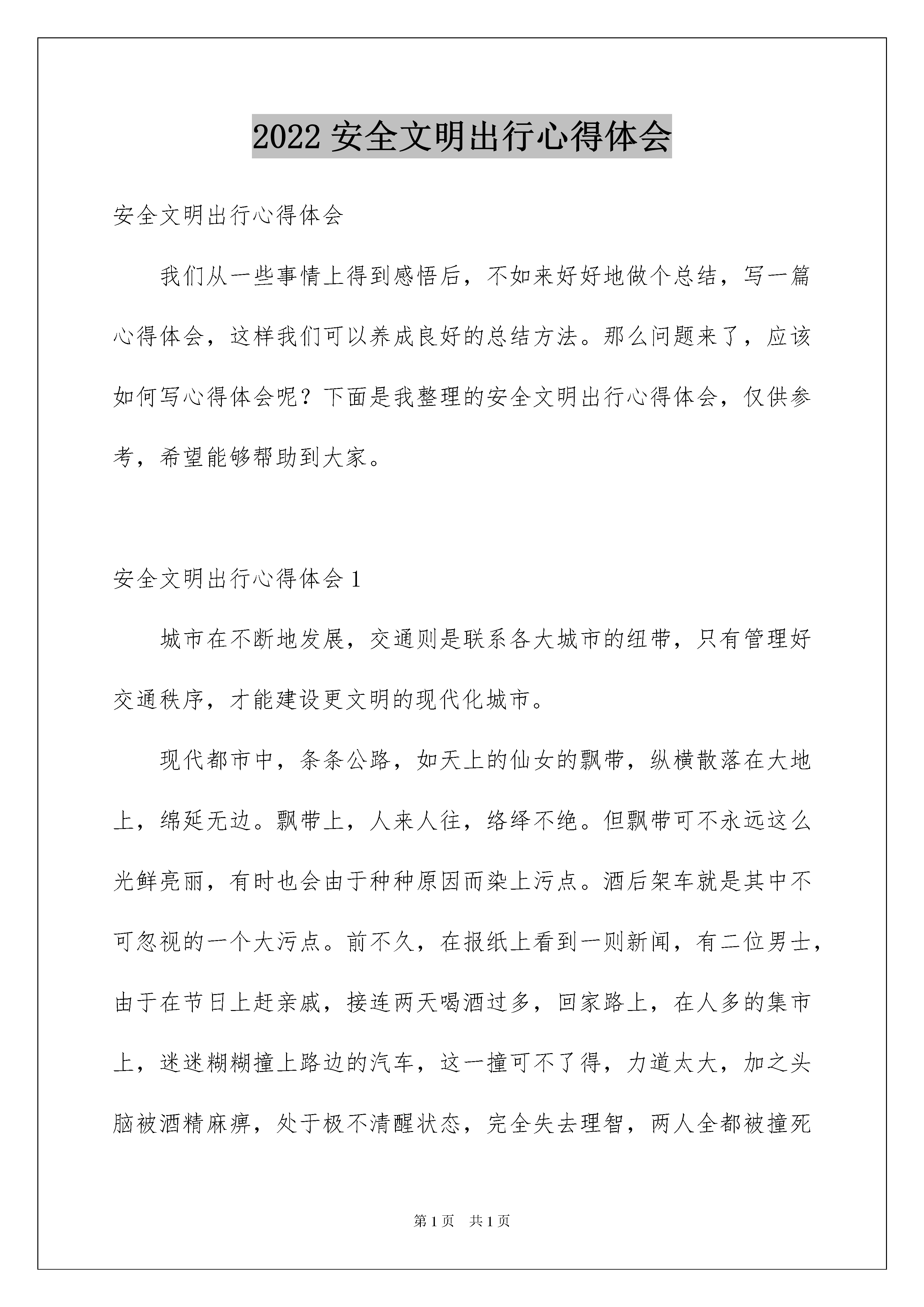 2022 安全文明出行心得体会

安全文明出行心得体会

我们从一些事情上得到感悟后，不如来好好地做个总结，写一篇心得体会，这样我们可以养成良好的总结方法。那么问题来了，应该如何写心得体会呢？下面是我整理的安全文明出行心得体会，仅供参考，希望能够帮助到大家。

安全文明出行心得体会 1

城市在不断地发展，交通则是联系各大城市的纽带，只有管理好交通秩序，才能建设更文明的现代化城市。

现代都市中，条条公路，如天上的仙女的飘带，纵横散落在大地上，绵延无边。飘带上，人来人往，络绎不绝。但飘带可不永远这么光鲜亮丽，有时也会由于种种原因而染上污点。酒后架车就是其中不可忽视的一个大污点。前不久，在报纸上看到一则新闻，有二位男士，由于在节日上赶亲戚，接连两天喝酒过多，回家路上，在人多的集市上，迷迷糊糊撞上路边的汽车，这一撞可不了得，力道太大，加之头脑被酒精麻痹，处于极不清醒状态，完全失去理智，两人全都被撞死

第 1 页　共 1 页